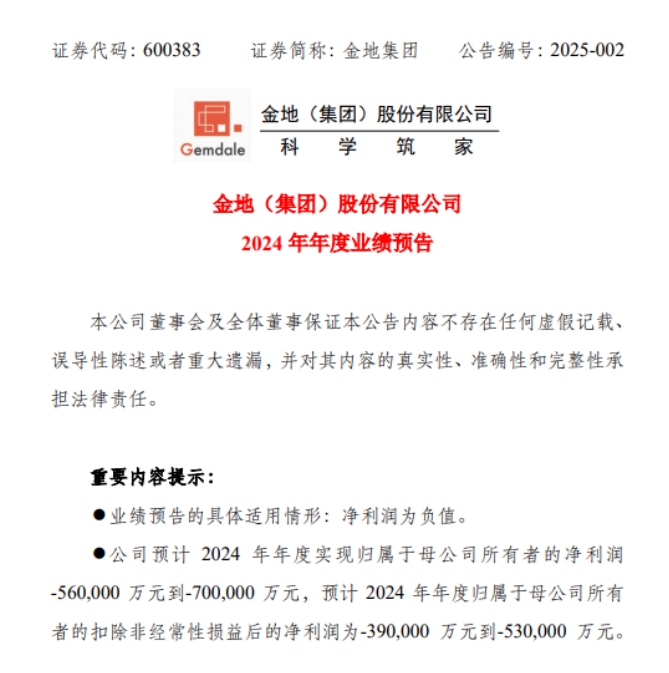 证券代码：600383　　证券简称：金地集团　　公告编号：2025-002

Gemdale

金地（集团）股份有限公司
科　学　筑　家

金地（集团）股份有限公司
2024 年年度业绩预告

本公司董事会及全体董事保证本公告内容不存在任何虚假记载、误导性陈述或者重大遗漏，并对其内容的真实性、准确性和完整性承担法律责任。

重要内容提示：

●业绩预告的具体适用情形：净利润为负值。

●公司预计 2024 年年度实现归属于母公司所有者的净利润-560,000 万元到-700,000 万元，预计 2024 年年度归属于母公司所有者的扣除非经常性损益后的净利润为-390,000 万元到-530,000 万元。